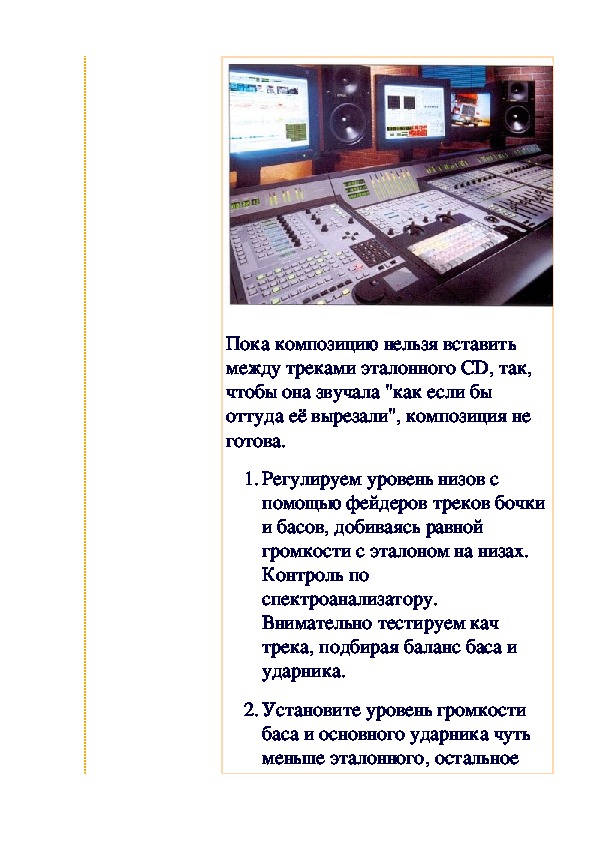 Пока композицию нельзя вставить между треками эталонного CD, так, чтобы она звучала "как если бы оттуда её вырезали", композиция не готова.

1. Регулируем уровень низов с помощью фейдеров треков бочки и басов, добиваясь равной громкости с эталоном на низах. Контроль по спектроанализатору. Внимательно тестируем кач трека, подбирая баланс баса и ударника.

2. Установите уровень громкости баса и основного ударника чуть меньше эталонного, остальное